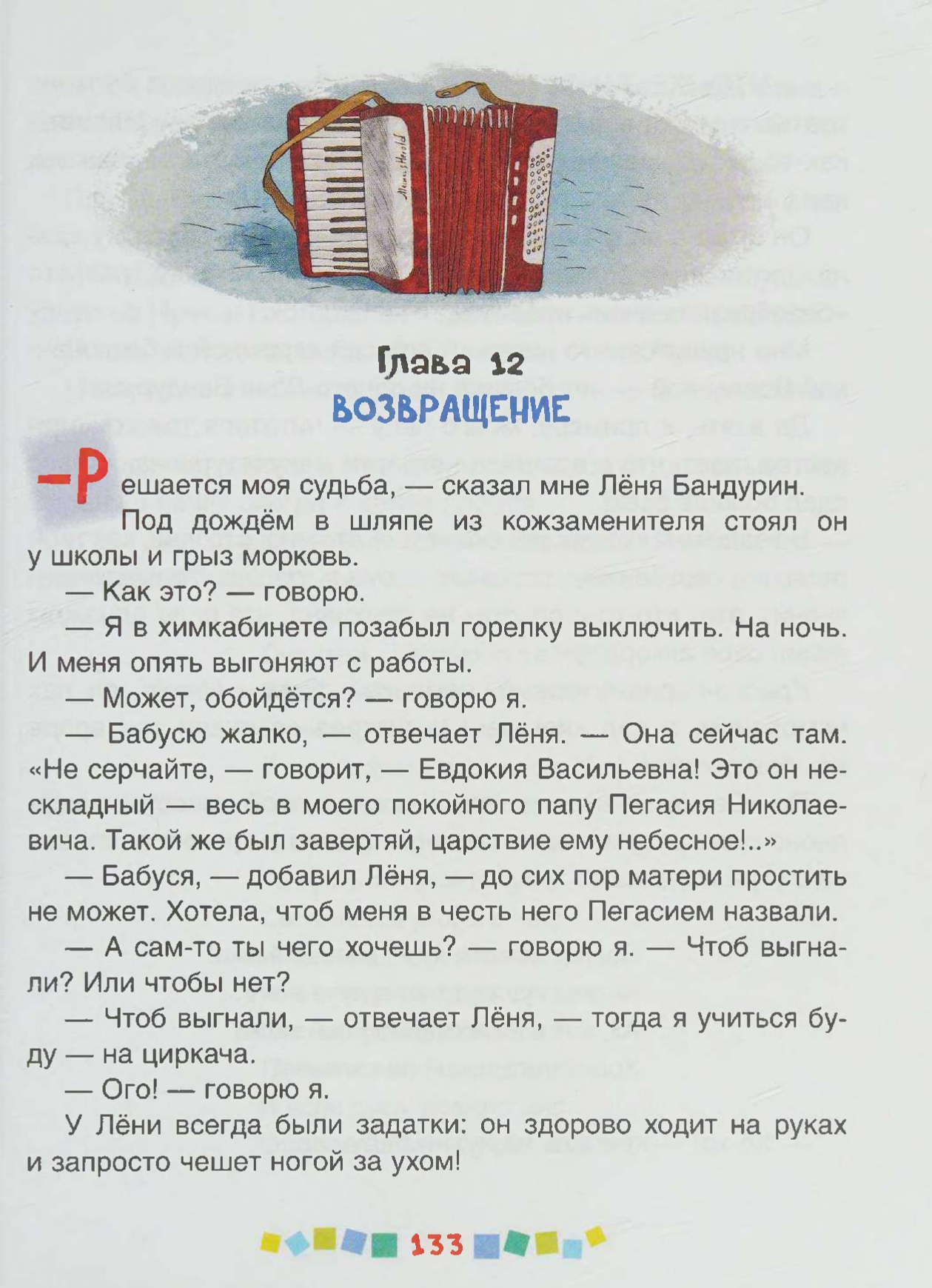 Глава 12
ВОЗВРАЩЕНИЕ

— Решается моя судьба, — сказал мне Лёня Бандурин.

Под дождём в шляпе из кожзаменителя стоял он у школы и грыз морковь.

— Как это? — говорю.

— Я в химкабинете позабыл горелку выключить. На ночь. И меня опять выгоняют с работы.

— Может, обойдётся? — говорю я.

— Бабусю жалко, — отвечает Лёня. — Она сейчас там. «Не серчайте, — говорит, — Евдокия Васильевна! Это он нескладный — весь в моего покойного папу Пегасия Николаевича. Такой же был завертяй, царствие ему небесное!..»

— Бабуся, — добавил Лёня, — до сих пор матери простить не может. Хотела, чтоб меня в честь него Пегасием назвали.

— А сам-то ты чего хочешь? — говорю я. — Чтоб выгнали? Или чтобы нет?

— Чтоб выгнали, — отвечает Лёня, — тогда я учиться буду — на циркача.

— Ого! — говорю я.

У Лёни всегда были задатки: он здорово ходит на руках и запросто чешет ногой за ухом!

133